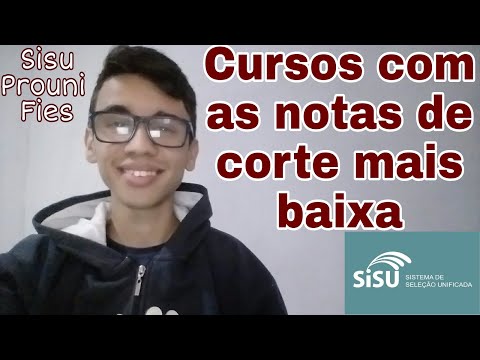 Sisu
Prouni
Fies

Cursos com as notas de corte mais baixa

SiSU SISTEMA DE SELEÇÃO UNIFICADA